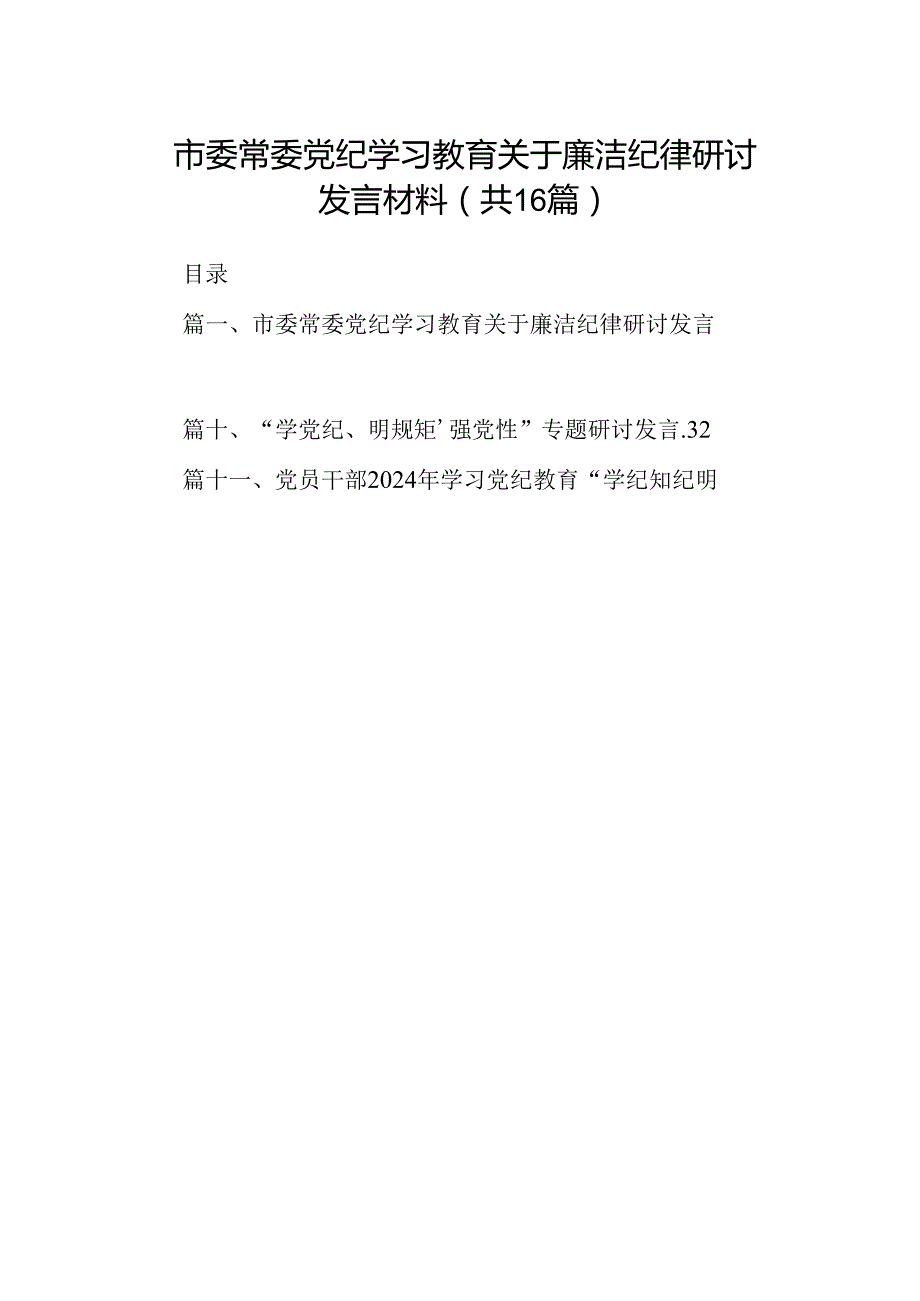 市委常委党纪学习教育关于廉洁纪律研讨发言材料（共16篇）

目录

篇一、市委常委党纪学习教育关于廉洁纪律研讨发言

篇十、“学党纪、明规矩’强党性”专题研讨发言.32

篇十一、党员干部2024年学习党纪教育“学纪知纪明